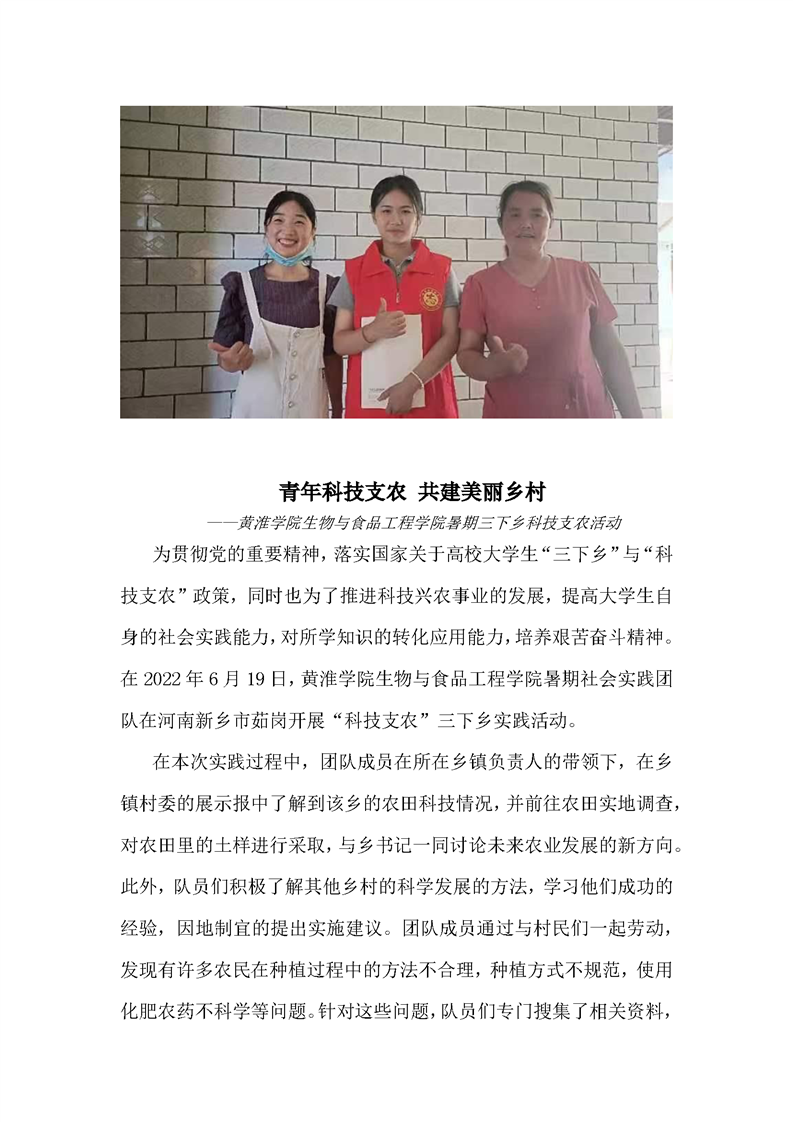 青年科技支农 共建美丽乡村

——黄淮学院生物与食品工程学院暑期三下乡科技支农活动

为贯彻党的重要精神，落实国家关于高校大学生“三下乡”与“科技支农”政策，同时也为了推进科技兴农事业的发展，提高大学生自身的社会实践能力，对所学知识的转化应用能力，培养艰苦奋斗精神。在 2022 年 6 月 19 日，黄淮学院生物与食品工程学院暑期社会实践团队在河南新乡市茹岗开展“科技支农”三下乡实践活动。

在本次实践过程中，团队成员在所在乡镇负责人的带领下，在乡镇村委的展示报中了解到该乡的农田科技情况，并前往农田实地调查，对农田里的土样进行采取，与乡书记一同讨论未来农业发展的新方向。此外，队员们积极了解其他乡村的科学发展的方法，学习他们成功的经验，因地制宜的提出实施建议。团队成员通过与村民们一起劳动，发现有许多农民在种植过程中的方法不合理，种植方式不规范，使用化肥农药不科学等问题。针对这些问题，队员们专门搜集了相关资料，